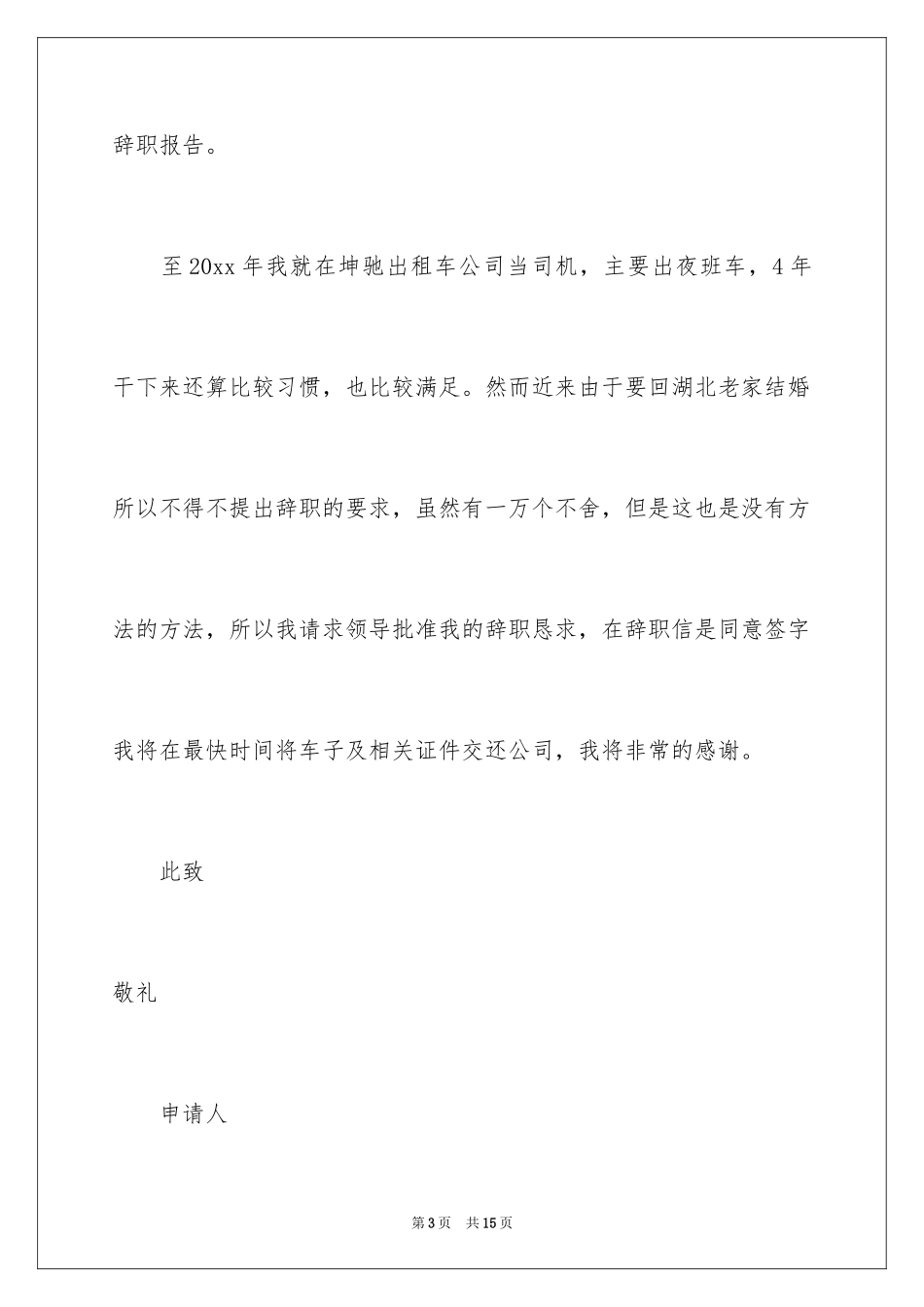 辞职报告。

至20xx年我就在坤驰出租车公司当司机，主要出夜班车，4年干下来还算比较习惯，也比较满足。然而近来由于要回湖北老家结婚所以不得不提出辞职的要求，虽然有一万个不舍，但是这也是没有方法的方法，所以我请求领导批准我的辞职恳求，在辞职信是同意签字我将在最快时间将车子及相关证件交还公司，我将非常的感谢。

此致

敬礼

申请人

第3页 共15页